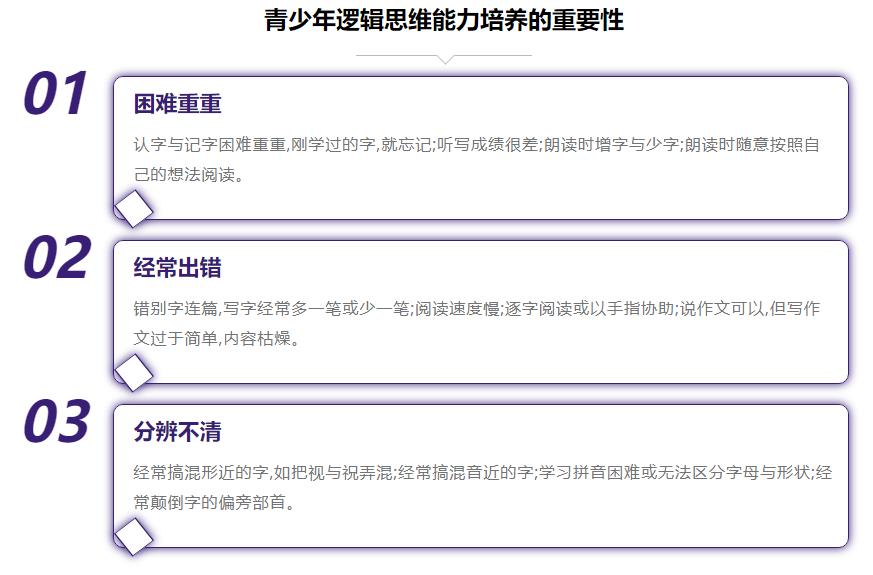 青少年逻辑思维能力培养的重要性

01

困难重重

认字与记字困难重重,刚学过的字,就忘记;听写成绩很差;朗读时增字与少字;朗读时随意按照自己的想法阅读。

02

经常出错

错别字连篇,写字经常多一笔或少一笔;阅读速度慢;逐字阅读或以手指协助;说作文可以,但写作文过于简单,内容枯燥。

03

分辨不清

经常搞混形近的字,如把视与祝弄混;经常搞混音近的字;学习拼音困难或无法区分字母与形状;经常颠倒字的偏旁部首。